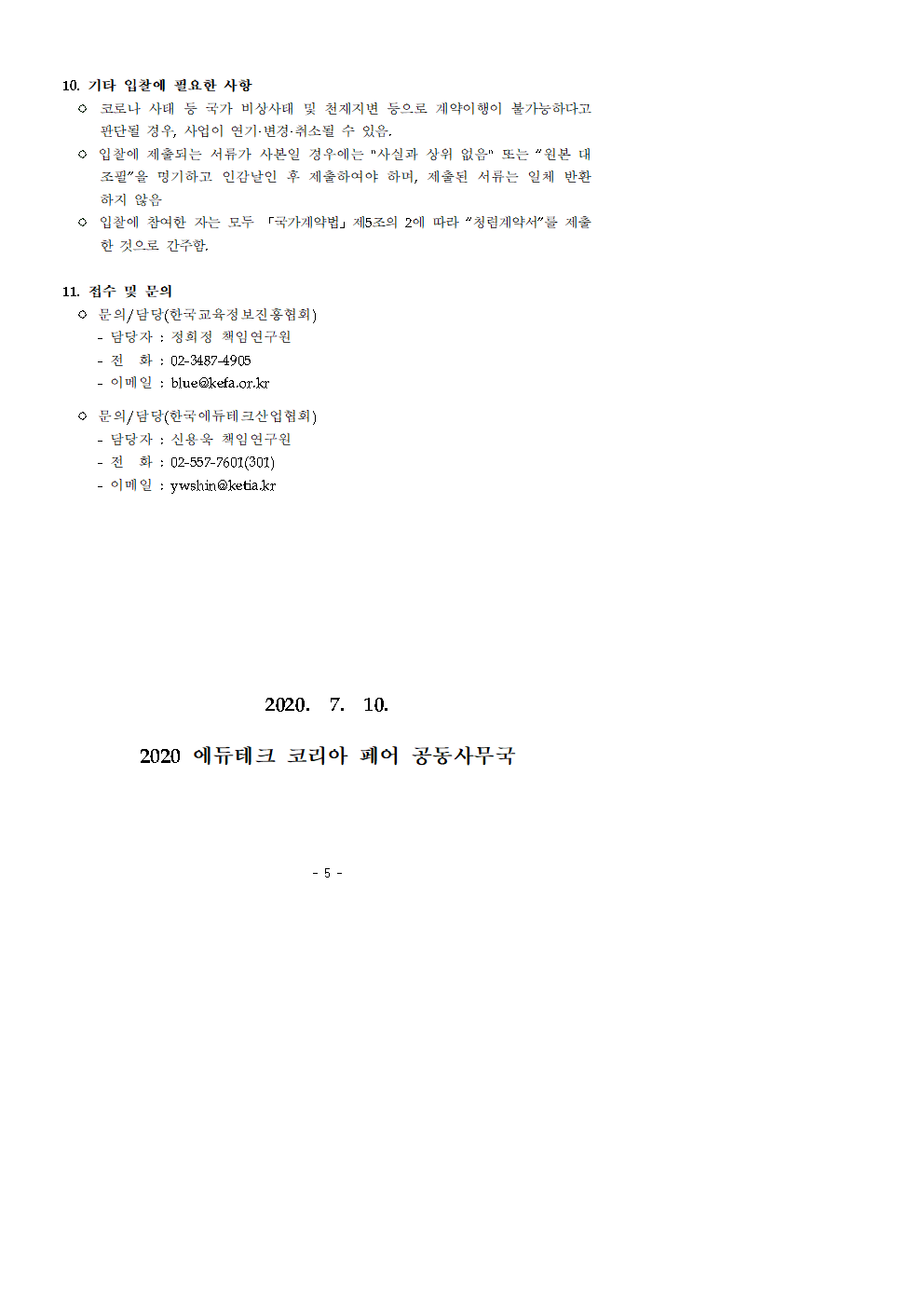 10. 기타 입찰에 필요한 사항

○ 코로나 사태 등 국가 비상사태 및 천재지변 등으로 계약이행이 불가능하다고 판단될 경우, 사업이 연기·변경·취소될 수 있음.

○ 입찰에 제출되는 서류가 사본일 경우에는 "사실과 상위 없음" 또는 "원본 대조필"을 명기하고 인감날인 후 제출하여야 하며, 제출된 서류는 일체 반환하지 않음

○ 입찰에 참여한 자는 모두 「국가계약법」 제5조의 2에 따라 "청렴계약서"를 제출한 것으로 간주함.

11. 접수 및 문의

○ 문의/담당(한국교육정보진흥협회)
- 담당자 : 정희정 책임연구원
- 전 화 : 02-3487-4905
- 이메일 : blue@kefa.or.kr

○ 문의/담당(한국에듀테크산업협회)
- 담당자 : 신용욱 책임연구원
- 전 화 : 02-557-7601(301)
- 이메일 : ywshin@ketia.kr

2020. 7. 10.

2020 에듀테크 코리아 페어 공동사무국

- 5 -